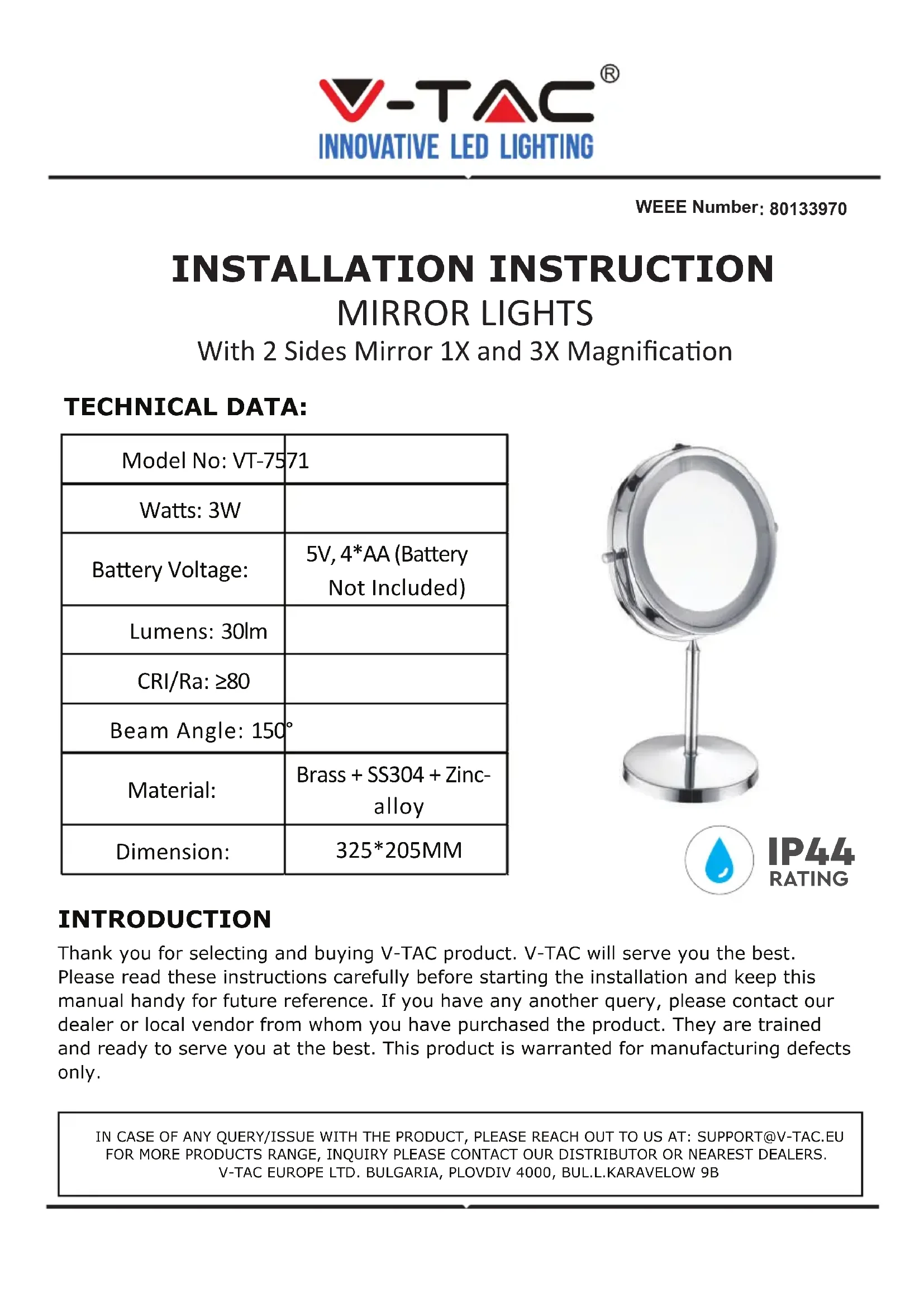 V-TAC®
INNOVATIVE LED LIGHTING

WEEE Number: 80133970

INSTALLATION INSTRUCTION
MIRROR LIGHTS
With 2 Sides Mirror 1X and 3X Magnification

TECHNICAL DATA:

| Model No: VT-7571 | |
|---|---|
| Watts: 3W | |
| Battery Voltage: | 5V, 4*AA (Battery Not Included) |
| Lumens: 30lm | |
| CRI/Ra: ≥80 | |
| Beam Angle: 150° | |
| Material: | Brass + SS304 + Zinc-alloy |
| Dimension: | 325*205MM |

IP44 RATING

INTRODUCTION
Thank you for selecting and buying V-TAC product. V-TAC will serve you the best. Please read these instructions carefully before starting the installation and keep this manual handy for future reference. If you have any another query, please contact our dealer or local vendor from whom you have purchased the product. They are trained and ready to serve you at the best. This product is warranted for manufacturing defects only.

IN CASE OF ANY QUERY/ISSUE WITH THE PRODUCT, PLEASE REACH OUT TO US AT: SUPPORT@V-TAC.EU
FOR MORE PRODUCTS RANGE, INQUIRY PLEASE CONTACT OUR DISTRIBUTOR OR NEAREST DEALERS.
V-TAC EUROPE LTD. BULGARIA, PLOVDIV 4000, BUL.L.KARAVELOW 9B